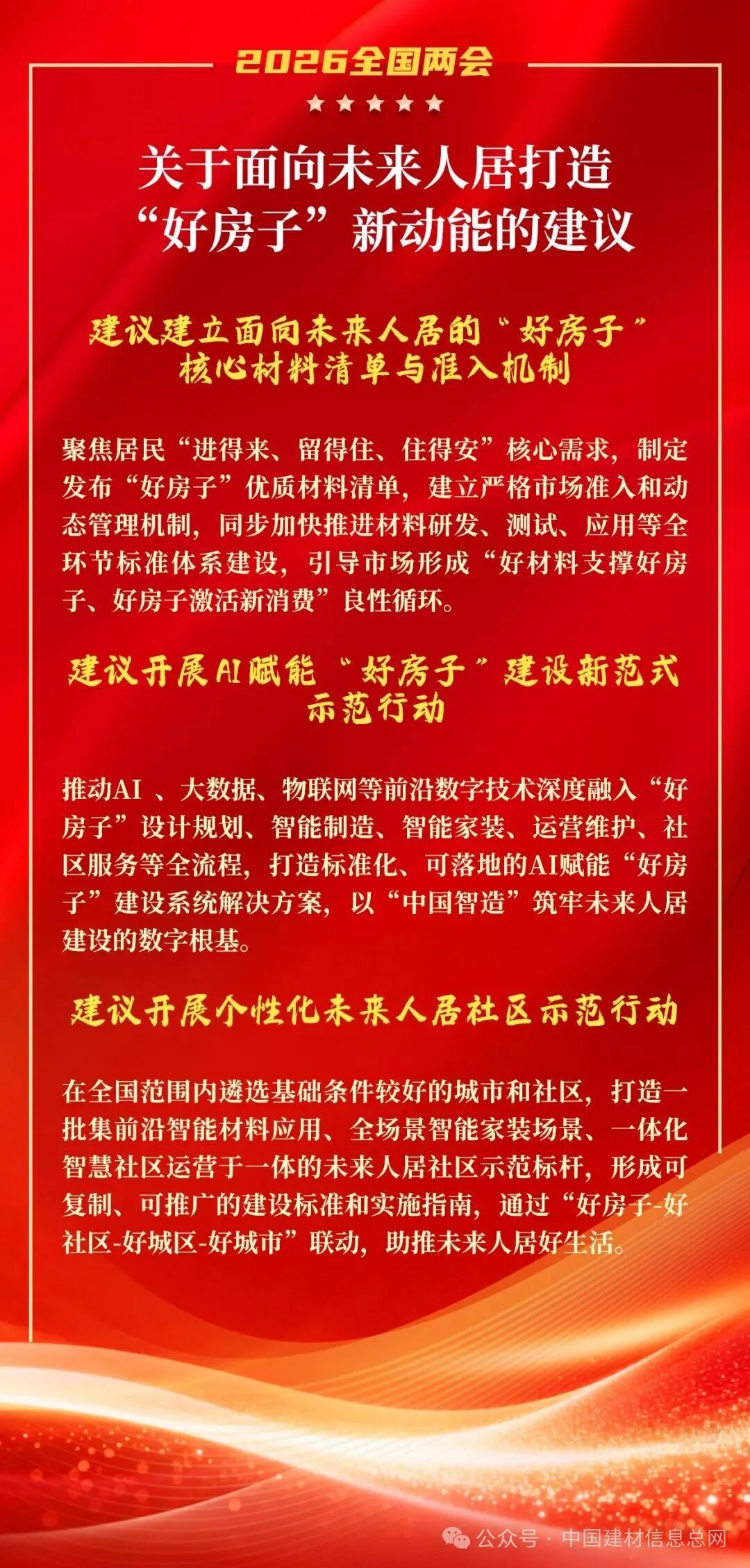 2026全国两会

关于面向未来人居打造“好房子”新动能的建议

建议建立面向未来人居的“好房子”核心材料清单与准入机制

聚焦居民“进得来、留得住、住得安”核心需求，制定发布“好房子”优质材料清单，建立严格市场准入和动态管理机制，同步加快推进材料研发、测试、应用等全环节标准体系建设，引导市场形成“好材料支撑好房子、好房子激活新消费”良性循环。

建议开展AI赋能“好房子”建设新范式示范行动

推动AI 、大数据、物联网等前沿数字技术深度融入“好房子”设计规划、智能制造、智能家装、运营维护、社区服务等全流程，打造标准化、可落地的AI赋能“好房子”建设系统解决方案，以“中国智造”筑牢未来人居建设的数字根基。

建议开展个性化未来人居社区示范行动

在全国范围内遴选基础条件较好的城市和社区，打造一批集前沿智能材料应用、全场景智能家装场景、一体化智慧社区运营于一体的未来人居社区示范标杆，形成可复制、可推广的建设标准和实施指南，通过“好房子-好社区-好城区-好城市”联动，助推未来人居好生活。

公众号 · 中国建材信息总网